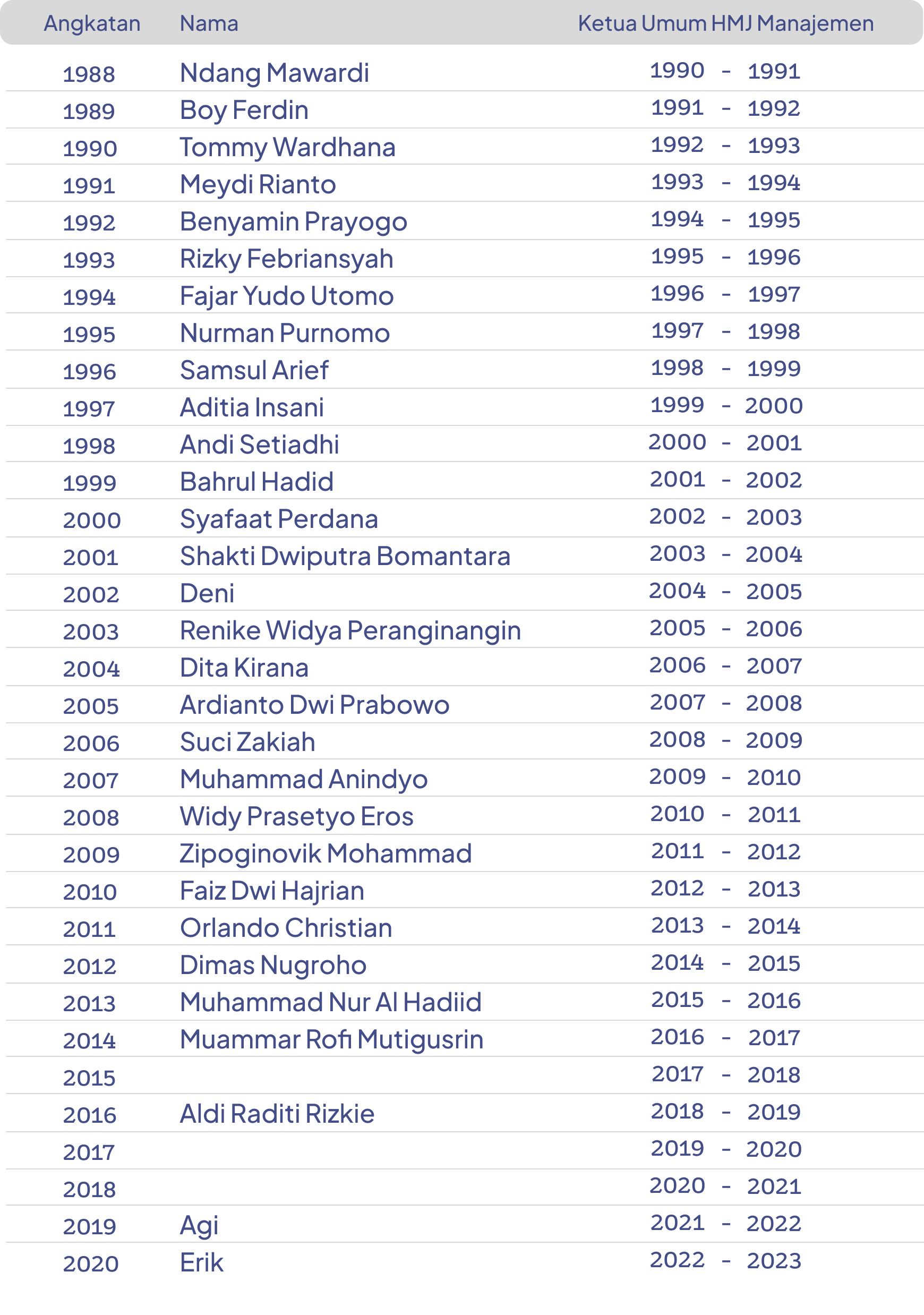 | Angkatan | Nama | Ketua Umum HMJ Manajemen |
|---|---|---|
| 1988 | Ndang Mawardi | 1990 - 1991 |
| 1989 | Boy Ferdin | 1991 - 1992 |
| 1990 | Tommy Wardhana | 1992 - 1993 |
| 1991 | Meydi Rianto | 1993 - 1994 |
| 1992 | Benyamin Prayogo | 1994 - 1995 |
| 1993 | Rizky Febriansyah | 1995 - 1996 |
| 1994 | Fajar Yudo Utomo | 1996 - 1997 |
| 1995 | Nurman Purnomo | 1997 - 1998 |
| 1996 | Samsul Arief | 1998 - 1999 |
| 1997 | Aditia Insani | 1999 - 2000 |
| 1998 | Andi Setiadhi | 2000 - 2001 |
| 1999 | Bahrul Hadid | 2001 - 2002 |
| 2000 | Syafaat Perdana | 2002 - 2003 |
| 2001 | Shakti Dwiputra Bomantara | 2003 - 2004 |
| 2002 | Deni | 2004 - 2005 |
| 2003 | Renike Widya Peranginangin | 2005 - 2006 |
| 2004 | Dita Kirana | 2006 - 2007 |
| 2005 | Ardianto Dwi Prabowo | 2007 - 2008 |
| 2006 | Suci Zakiah | 2008 - 2009 |
| 2007 | Muhammad Anindyo | 2009 - 2010 |
| 2008 | Widy Prasetyo Eros | 2010 - 2011 |
| 2009 | Zipoginovik Mohammad | 2011 - 2012 |
| 2010 | Faiz Dwi Hajrian | 2012 - 2013 |
| 2011 | Orlando Christian | 2013 - 2014 |
| 2012 | Dimas Nugroho | 2014 - 2015 |
| 2013 | Muhammad Nur Al Hadiid | 2015 - 2016 |
| 2014 | Muammar Rofi Mutigusrin | 2016 - 2017 |
| 2015 | | 2017 - 2018 |
| 2016 | Aldi Raditi Rizkie | 2018 - 2019 |
| 2017 | | 2019 - 2020 |
| 2018 | | 2020 - 2021 |
| 2019 | Agi | 2021 - 2022 |
| 2020 | Erik | 2022 - 2023 |